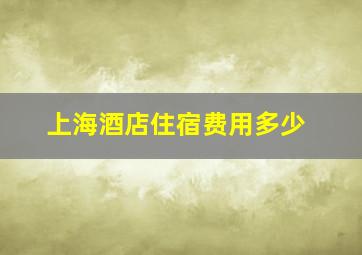 上海酒店住宿费用多少